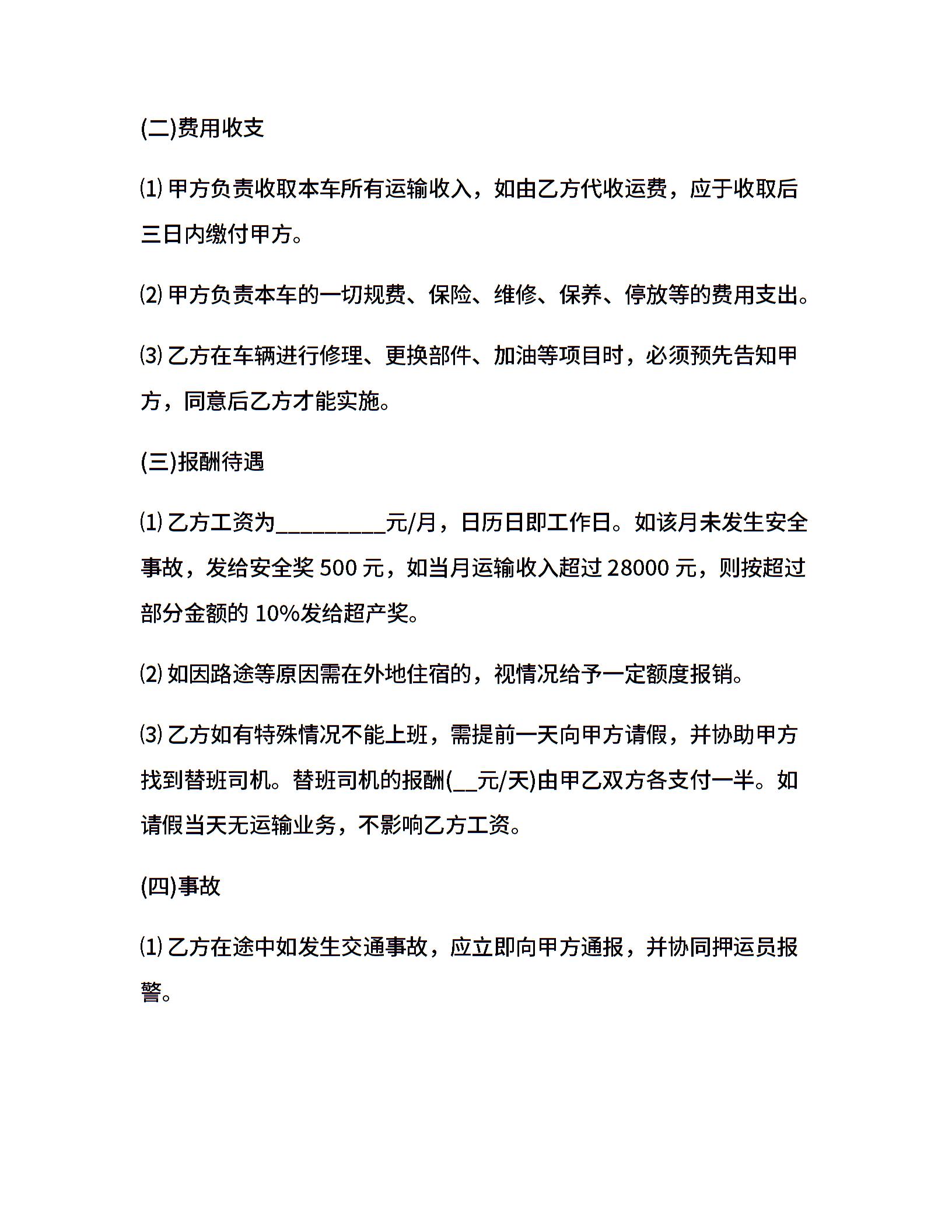 (二)费用收支

⑴ 甲方负责收取本车所有运输收入，如由乙方代收运费，应于收取后三日内缴付甲方。

⑵ 甲方负责本车的一切规费、保险、维修、保养、停放等的费用支出。

⑶ 乙方在车辆进行修理、更换部件、加油等项目时，必须预先告知甲方，同意后乙方才能实施。

(三)报酬待遇

⑴ 乙方工资为__________元/月，日历日即工作日。如该月未发生安全事故，发给安全奖 500 元，如当月运输收入超过 28000 元，则按超过部分金额的 10%发给超产奖。

⑵ 如因路途等原因需在外地住宿的，视情况给予一定额度报销。

⑶ 乙方如有特殊情况不能上班，需提前一天向甲方请假，并协助甲方找到替班司机。替班司机的报酬(__元/天)由甲乙双方各支付一半。如请假当天无运输业务，不影响乙方工资。

(四)事故

⑴ 乙方在途中如发生交通事故，应立即向甲方通报，并协同押运员报警。